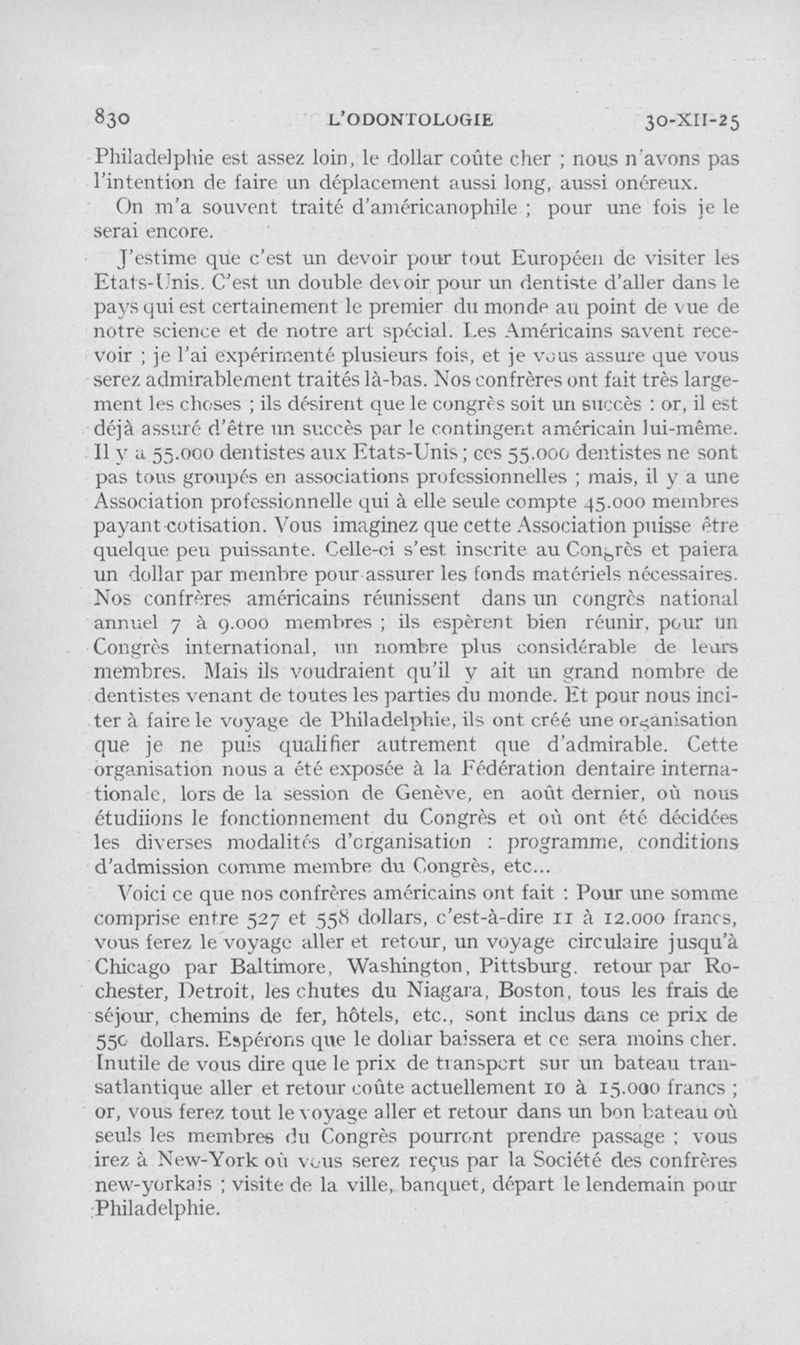 830 L'ODONTOLOGIE 30-XII-25

Philadelphie est assez loin, le dollar coûte cher ; nous n'avons pas l'intention de faire un déplacement aussi long, aussi onéreux.

On m'a souvent traité d'américanophile ; pour une fois je le serai encore.

J'estime que c'est un devoir pour tout Européen de visiter les Etats-Unis. C'est un double devoir pour un dentiste d'aller dans le pays qui est certainement le premier du monde au point de vue de notre science et de notre art spécial. Les Américains savent recevoir ; je l'ai expérimenté plusieurs fois, et je vous assure que vous serez admirablement traités là-bas. Nos confrères ont fait très largement les choses ; ils désirent que le congrès soit un succès : or, il est déjà assuré d'être un succès par le contingent américain lui-même. Il y a 55.000 dentistes aux Etats-Unis ; ces 55.000 dentistes ne sont pas tous groupés en associations professionnelles ; mais, il y a une Association professionnelle qui à elle seule compte 45.000 membres payant cotisation. Vous imaginez que cette Association puisse être quelque peu puissante. Celle-ci s'est inscrite au Congrès et paiera un dollar par membre pour assurer les fonds matériels nécessaires. Nos confrères américains réunissent dans un congrès national annuel 7 à 9.000 membres ; ils espèrent bien réunir, pour un Congrès international, un nombre plus considérable de leurs membres. Mais ils voudraient qu'il y ait un grand nombre de dentistes venant de toutes les parties du monde. Et pour nous inciter à faire le voyage de Philadelphie, ils ont créé une organisation que je ne puis qualifier autrement que d'admirable. Cette organisation nous a été exposée à la Fédération dentaire internationale, lors de la session de Genève, en août dernier, où nous étudiions le fonctionnement du Congrès et où ont été décidées les diverses modalités d'organisation : programme, conditions d'admission comme membre du Congrès, etc...

Voici ce que nos confrères américains ont fait : Pour une somme comprise entre 527 et 558 dollars, c'est-à-dire 11 à 12.000 francs, vous ferez le voyage aller et retour, un voyage circulaire jusqu'à Chicago par Baltimore, Washington, Pittsburg, retour par Rochester, Detroit, les chutes du Niagara, Boston, tous les frais de séjour, chemins de fer, hôtels, etc., sont inclus dans ce prix de 550 dollars. Espérons que le dollar baissera et ce sera moins cher. Inutile de vous dire que le prix de transport sur un bateau transatlantique aller et retour coûte actuellement 10 à 15.000 francs ; or, vous ferez tout le voyage aller et retour dans un bon bateau où seuls les membres du Congrès pourront prendre passage ; vous irez à New-York où vous serez reçus par la Société des confrères new-yorkais ; visite de la ville, banquet, départ le lendemain pour Philadelphie.